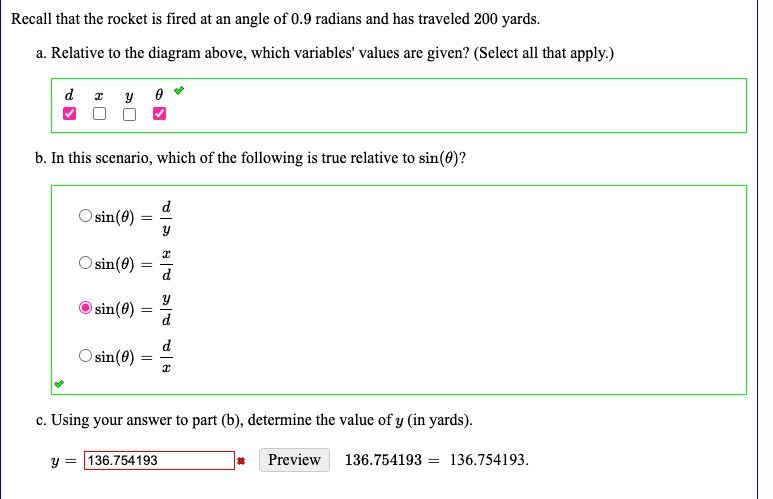 Recall that the rocket is fired at an angle of 0.9 radians and has traveled 200 yards.

a. Relative to the diagram above, which variables' values are given? (Select all that apply.)

$d$ $x$ $y$ $\theta$

b. In this scenario, which of the following is true relative to $\sin(\theta)$?

$\sin(\theta) = \frac{d}{y}$

$\sin(\theta) = \frac{x}{d}$

$\sin(\theta) = \frac{y}{d}$

$\sin(\theta) = \frac{d}{x}$

c. Using your answer to part (b), determine the value of $y$ (in yards).

$y =$ 136.754193 Preview $136.754193 = 136.754193.$